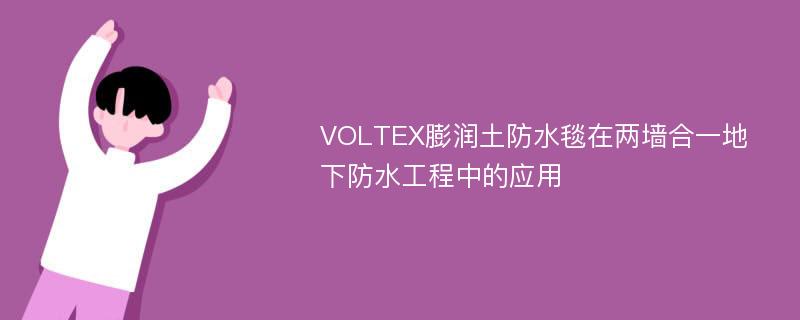 VOLTEX膨润土防水毯在两墙合一地下防水工程中的应用